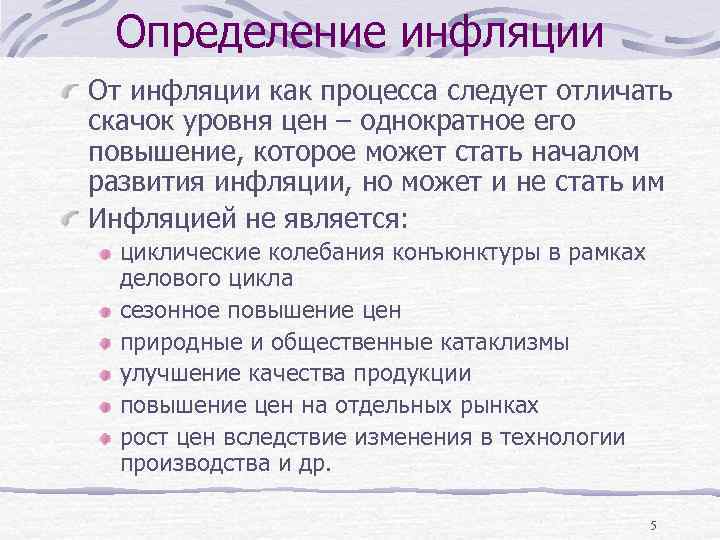 Определение инфляции

От инфляции как процесса следует отличать скачок уровня цен – однократное его повышение, которое может стать началом развития инфляции, но может и не стать им

Инфляцией не является:

циклические колебания конъюнктуры в рамках делового цикла

сезонное повышение цен

природные и общественные катаклизмы

улучшение качества продукции

повышение цен на отдельных рынках

рост цен вследствие изменения в технологии производства и др.

5